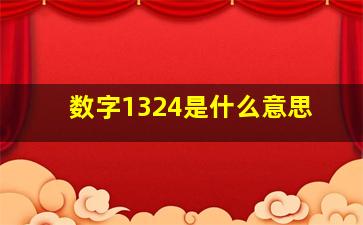 数字1324是什么意思